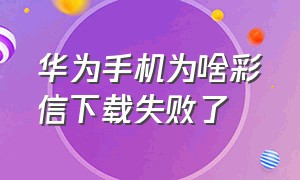 华为手机为啥彩信下载失败了